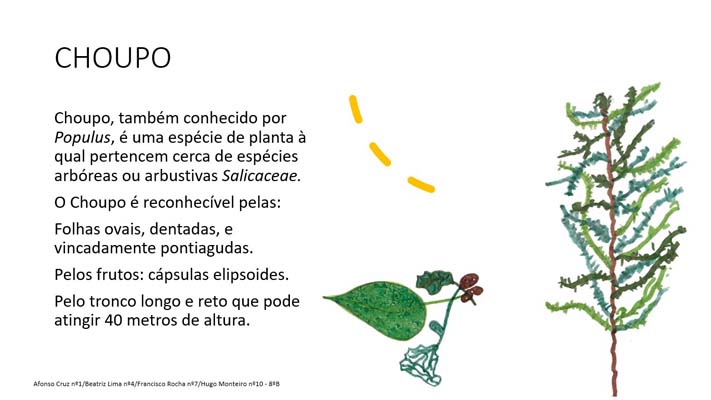 CHOUPO

Choupo, também conhecido por Populus, é uma espécie de planta à qual pertencem cerca de espécies arbóreas ou arbustivas Salicaceae.

O Choupo é reconhecível pelas:

Folhas ovais, dentadas, e vincadamente pontiagudas.

Pelos frutos: cápsulas elipsoides.

Pelo tronco longo e reto que pode atingir 40 metros de altura.

Afonso Cruz nº1/Beatriz Lima nº4/Francisco Rocha nº7/Hugo Monteiro nº10 - 8ºB